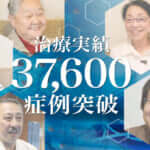 治療実績
37,600
症例突破